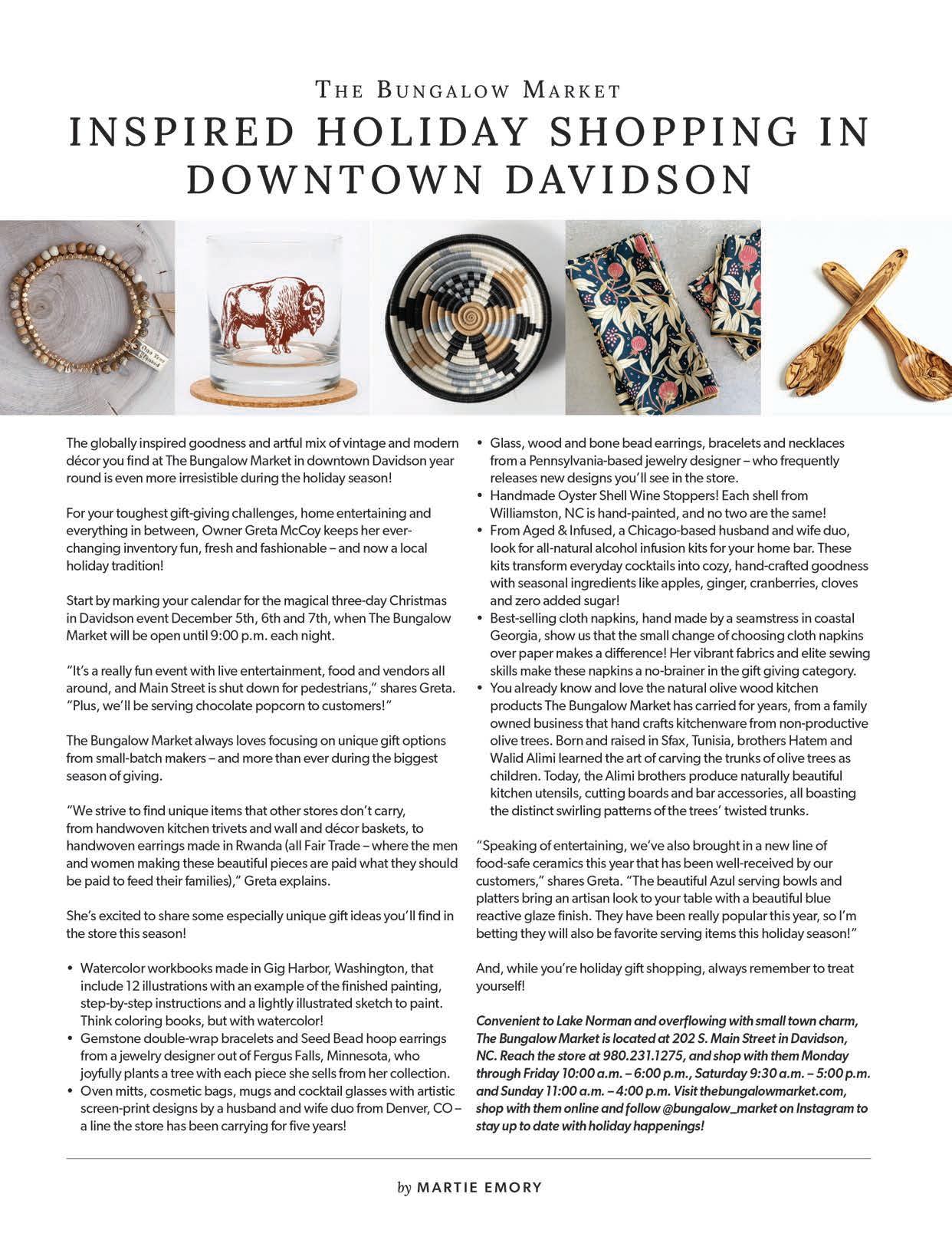 THE BUNGALOW MARKET
INSPIRED HOLIDAY SHOPPING IN DOWNTOWN DAVIDSON

The globally inspired goodness and artful mix of vintage and modern décor you find at The Bungalow Market in downtown Davidson year round is even more irresistible during the holiday season!

For your toughest gift-giving challenges, home entertaining and everything in between, Owner Greta McCoy keeps her ever-changing inventory fun, fresh and fashionable – and now a local holiday tradition!

Start by marking your calendar for the magical three-day Christmas in Davidson event December 5th, 6th and 7th, when The Bungalow Market will be open until 9:00 p.m. each night.

"It's a really fun event with live entertainment, food and vendors all around, and Main Street is shut down for pedestrians," shares Greta. "Plus, we'll be serving chocolate popcorn to customers!"

The Bungalow Market always loves focusing on unique gift options from small-batch makers – and more than ever during the biggest season of giving.

"We strive to find unique items that other stores don't carry, from handwoven kitchen trivets and wall and décor baskets, to handwoven earrings made in Rwanda (all Fair Trade – where the men and women making these beautiful pieces are paid what they should be paid to feed their families)," Greta explains.

She's excited to share some especially unique gift ideas you'll find in the store this season!

• Watercolor workbooks made in Gig Harbor, Washington, that include 12 illustrations with an example of the finished painting, step-by-step instructions and a lightly illustrated sketch to paint. Think coloring books, but with watercolor!
• Gemstone double-wrap bracelets and Seed Bead hoop earrings from a jewelry designer out of Fergus Falls, Minnesota, who joyfully plants a tree with each piece she sells from her collection.
• Oven mitts, cosmetic bags, mugs and cocktail glasses with artistic screen-print designs by a husband and wife duo from Denver, CO – a line the store has been carrying for five years!
• Glass, wood and bone bead earrings, bracelets and necklaces from a Pennsylvania-based jewelry designer – who frequently releases new designs you'll see in the store.
• Handmade Oyster Shell Wine Stoppers! Each shell from Williamston, NC is hand-painted, and no two are the same!
• From Aged & Infused, a Chicago-based husband and wife duo, look for all-natural alcohol infusion kits for your home bar. These kits transform everyday cocktails into cozy, hand-crafted goodness with seasonal ingredients like apples, ginger, cranberries, cloves and zero added sugar!
• Best-selling cloth napkins, hand made by a seamstress in coastal Georgia, show us that the small change of choosing cloth napkins over paper makes a difference! Her vibrant fabrics and elite sewing skills make these napkins a no-brainer in the gift giving category.
• You already know and love the natural olive wood kitchen products The Bungalow Market has carried for years, from a family owned business that hand crafts kitchenware from non-productive olive trees. Born and raised in Sfax, Tunisia, brothers Hatem and Walid Alimi learned the art of carving the trunks of olive trees as children. Today, the Alimi brothers produce naturally beautiful kitchen utensils, cutting boards and bar accessories, all boasting the distinct swirling patterns of the trees' twisted trunks.

"Speaking of entertaining, we've also brought in a new line of food-safe ceramics this year that has been well-received by our customers," shares Greta. "The beautiful Azul serving bowls and platters bring an artisan look to your table with a beautiful blue reactive glaze finish. They have been really popular this year, so I'm betting they will also be favorite serving items this holiday season!"

And, while you're holiday gift shopping, always remember to treat yourself!

Convenient to Lake Norman and overflowing with small town charm, The Bungalow Market is located at 202 S. Main Street in Davidson, NC. Reach the store at 980.231.1275, and shop with them Monday through Friday 10:00 a.m. – 6:00 p.m., Saturday 9:30 a.m. – 5:00 p.m. and Sunday 11:00 a.m. – 4:00 p.m. Visit thebungalowmarket.com, shop with them online and follow @bungalow_market on Instagram to stay up to date with holiday happenings!

by MARTIE EMORY